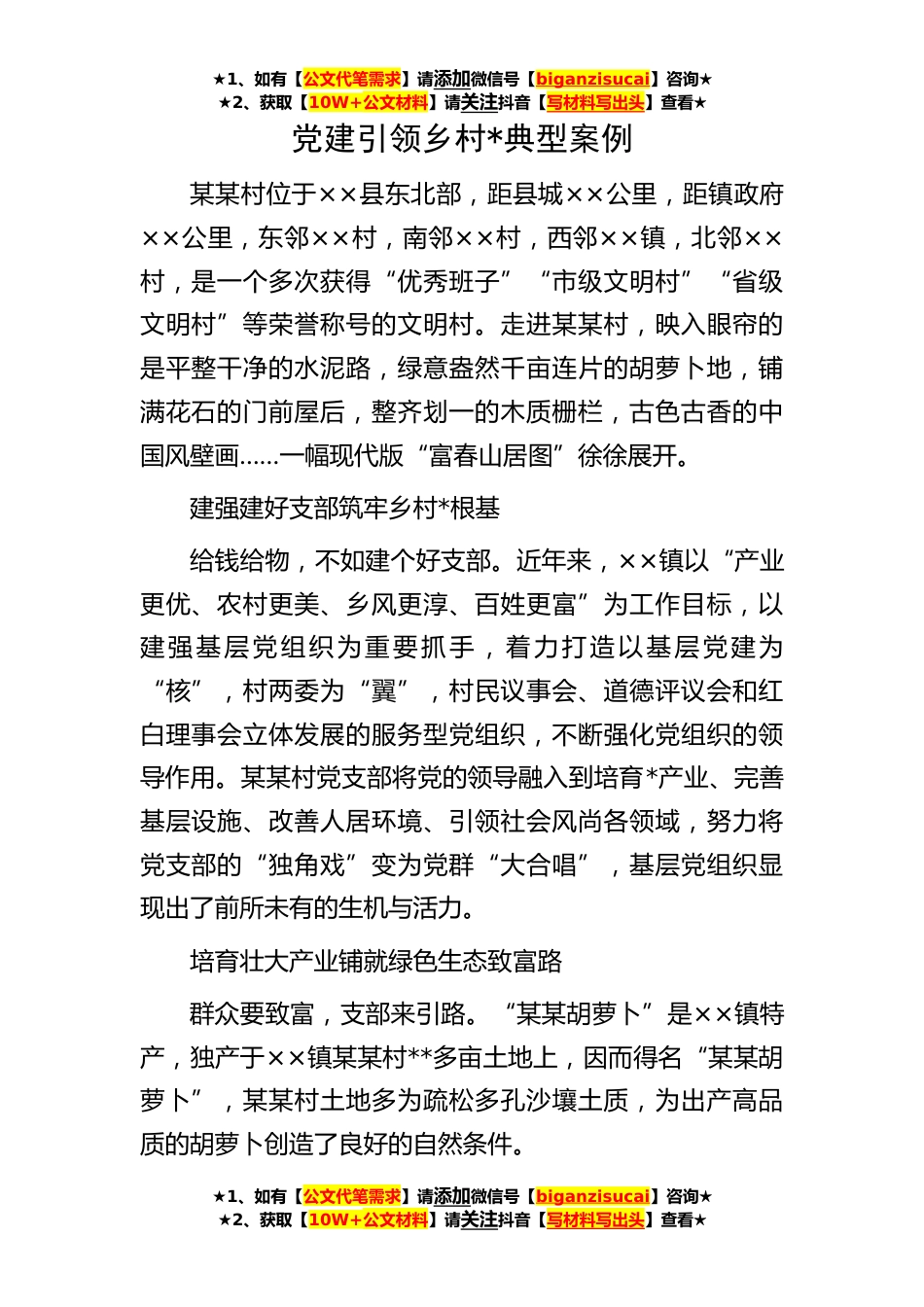 ★1、如有【公文代笔需求】请添加微信号【biganzisucai】咨询★
★2、获取【10W+公文材料】请关注抖音【写材料写出头】查看★

党建引领乡村*典型案例

某某村位于××县东北部，距县城××公里，距镇政府××公里，东邻××村，南邻××村，西邻××镇，北邻××村，是一个多次获得“优秀班子”“市级文明村”“省级文明村”等荣誉称号的文明村。走进某某村，映入眼帘的是平整干净的水泥路，绿意盎然千亩连片的胡萝卜地，铺满花石的门前屋后，整齐划一的木质栅栏，古色古香的中国风壁画……一幅现代版“富春山居图”徐徐展开。

建强建好支部筑牢乡村*根基

给钱给物，不如建个好支部。近年来，××镇以“产业更优、农村更美、乡风更淳、百姓更富”为工作目标，以建强基层党组织为重要抓手，着力打造以基层党建为“核”，村两委为“翼”，村民议事会、道德评议会和红白理事会立体发展的服务型党组织，不断强化党组织的领导作用。某某村党支部将党的领导融入到培育*产业、完善基层设施、改善人居环境、引领社会风尚各领域，努力将党支部的“独角戏”变为党群“大合唱”，基层党组织显现出了前所未有的生机与活力。

培育壮大产业铺就绿色生态致富路

群众要致富，支部来引路。“某某胡萝卜”是××镇特产，独产于××镇某某村**多亩土地上，因而得名“某某胡萝卜”，某某村土地多为疏松多孔沙壤土质，为出产高品质的胡萝卜创造了良好的自然条件。

★1、如有【公文代笔需求】请添加微信号【biganzisucai】咨询★
★2、获取【10W+公文材料】请关注抖音【写材料写出头】查看★